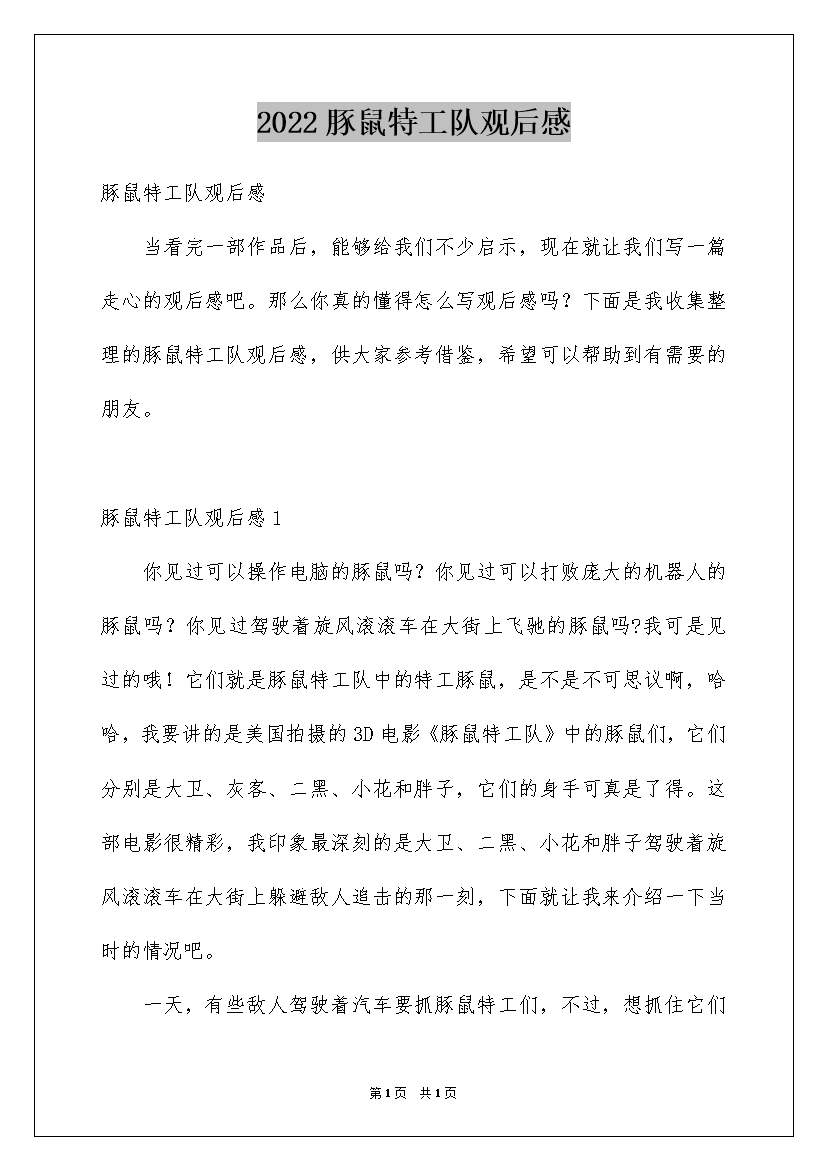 2022豚鼠特工队观后感

豚鼠特工队观后感

当看完一部作品后，能够给我们不少启示，现在就让我们写一篇走心的观后感吧。那么你真的懂得怎么写观后感吗？下面是我收集整理的豚鼠特工队观后感，供大家参考借鉴，希望可以帮助到有需要的朋友。

豚鼠特工队观后感1

你见过可以操作电脑的豚鼠吗？你见过可以打败庞大的机器人的豚鼠吗？你见过驾驶着旋风滚滚车在大街上飞驰的豚鼠吗?我可是见过的哦！它们就是豚鼠特工队中的特工豚鼠，是不是不可思议啊，哈哈，我要讲的是美国拍摄的3D电影《豚鼠特工队》中的豚鼠们，它们分别是大卫、灰客、二黑、小花和胖子，它们的身手可真是了得。这部电影很精彩，我印象最深刻的是大卫、二黑、小花和胖子驾驶着旋风滚滚车在大街上躲避敌人追击的那一刻，下面就让我来介绍一下当时的情况吧。

一天，有些敌人驾驶着汽车要抓豚鼠特工们，不过，想抓住它们

第1页 共1页